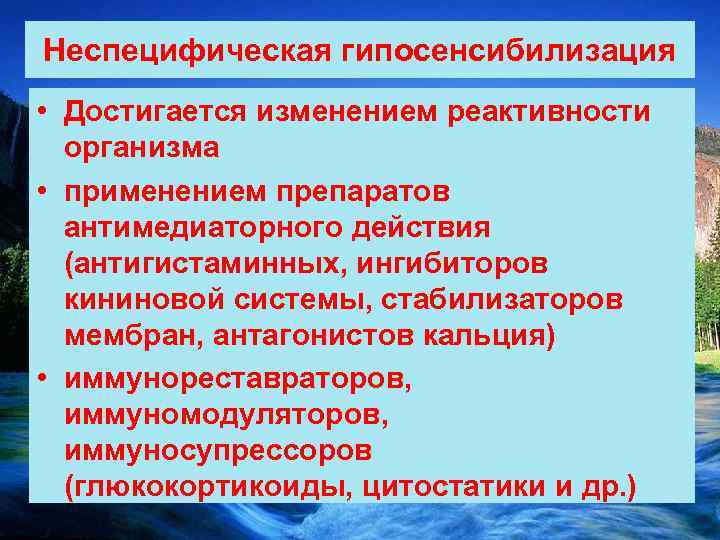 Неспецифическая гипосенсибилизация

• Достигается изменением реактивности организма

• применением препаратов антимедиаторного действия (антигистаминных, ингибиторов кининовой системы, стабилизаторов мембран, антагонистов кальция)

• иммунореставраторов, иммуномодуляторов, иммуносупрессоров (глюкокортикоиды, цитостатики и др.)